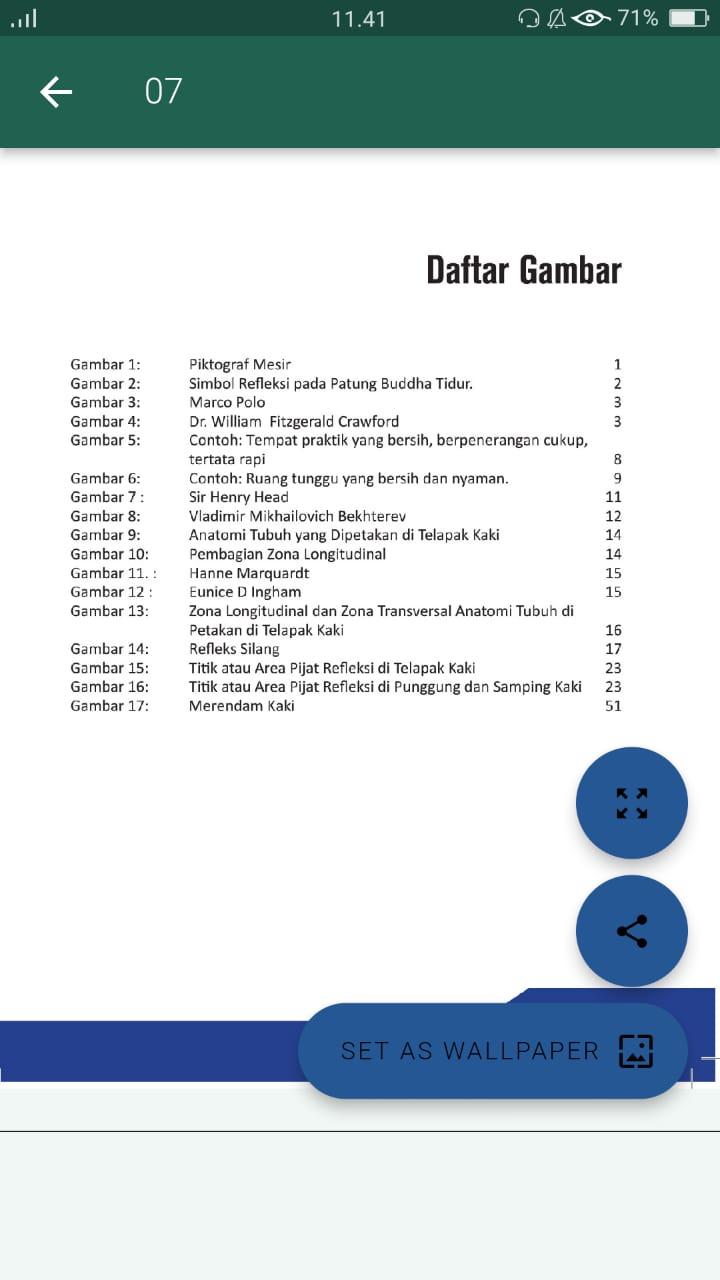 11.41 71%

07

Daftar Gambar

| | | |
|---|---|---|
| Gambar 1: | Piktograf Mesir | 1 |
| Gambar 2: | Simbol Refleksi pada Patung Buddha Tidur. | 2 |
| Gambar 3: | Marco Polo | 3 |
| Gambar 4: | Dr. William Fitzgerald Crawford | 3 |
| Gambar 5: | Contoh: Tempat praktik yang bersih, berpenerangan cukup, tertata rapi | 8 |
| Gambar 6: | Contoh: Ruang tunggu yang bersih dan nyaman. | 9 |
| Gambar 7 : | Sir Henry Head | 11 |
| Gambar 8: | Vladimir Mikhailovich Bekhterev | 12 |
| Gambar 9: | Anatomi Tubuh yang Dipetakan di Telapak Kaki | 14 |
| Gambar 10: | Pembagian Zona Longitudinal | 14 |
| Gambar 11. : | Hanne Marquardt | 15 |
| Gambar 12 : | Eunice D Ingham | 15 |
| Gambar 13: | Zona Longitudinal dan Zona Transversal Anatomi Tubuh di Petakan di Telapak Kaki | 16 |
| Gambar 14: | Refleks Silang | 17 |
| Gambar 15: | Titik atau Area Pijat Refleksi di Telapak Kaki | 23 |
| Gambar 16: | Titik atau Area Pijat Refleksi di Punggung dan Samping Kaki | 23 |
| Gambar 17: | Merendam Kaki | 51 |

SET AS WALLPAPER